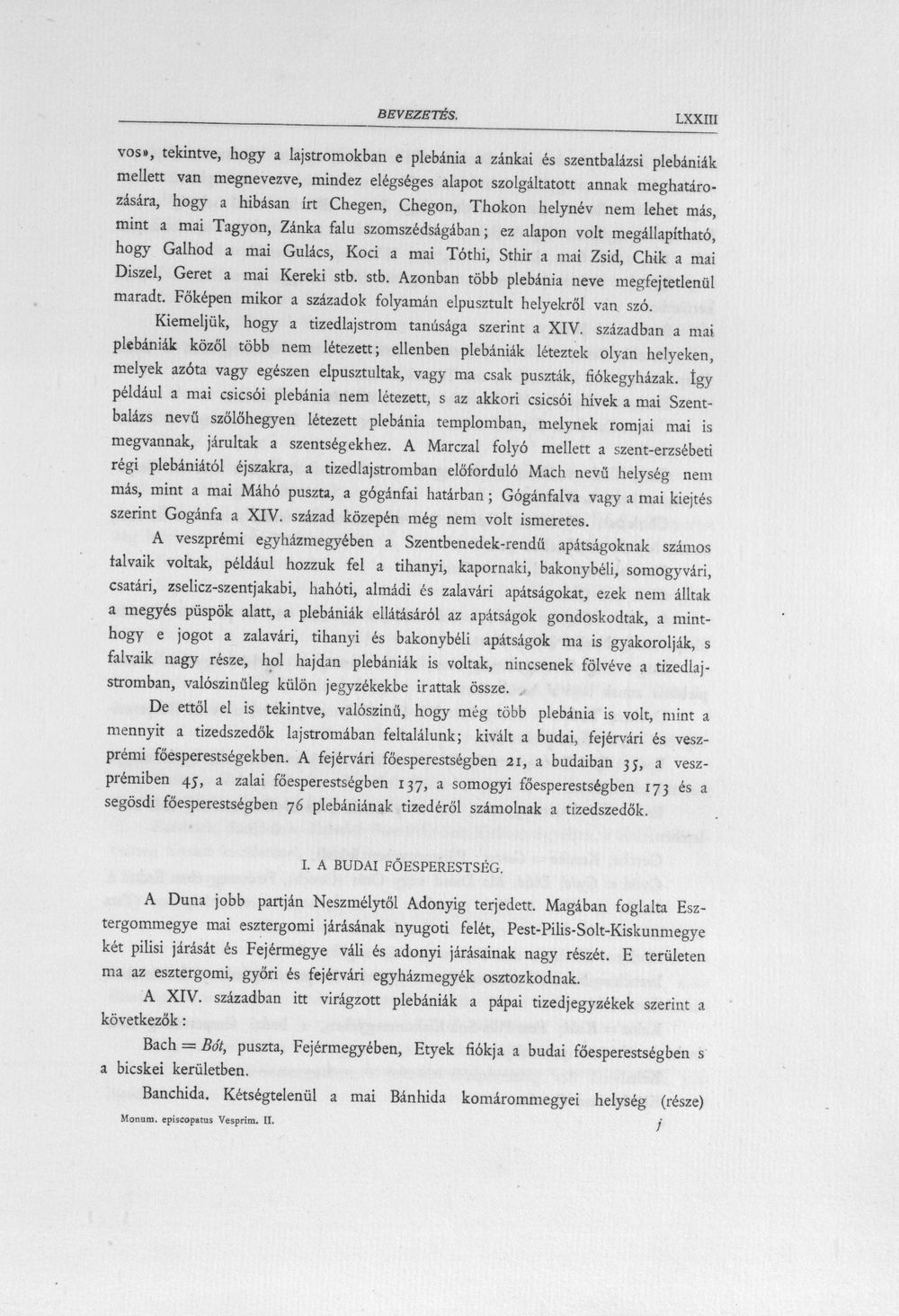 BEVEZETÉS. LXXIII

vos», tekintve, hogy a lajstromokban e plebánia a zánkai és szentbalázsi plebániák mellett van megnevezve, mindez elégséges alapot szolgáltatott annak meghatározására, hogy a hibásan írt Chegen, Chegon, Thokon helynév nem lehet más, mint a mai Tagyon, Zánka falu szomszédságában; ez alapon volt megállapítható, hogy Galhod a mai Gulács, Koci a mai Tóthi, Sthir a mai Zsid, Chik a mai Diszel, Geret a mai Kereki stb. stb. Azonban több plebánia neve megfejtetlenül maradt. Főképen mikor a századok folyamán elpusztult helyekről van szó.

Kiemeljük, hogy a tizedlajstrom tanúsága szerint a XIV. században a mai plebániák közől több nem létezett; ellenben plebániák léteztek olyan helyeken, melyek azóta vagy egészen elpusztultak, vagy ma csak puszták, fiókegyházak. Így például a mai csicsói plebánia nem létezett, s az akkori csicsói hívek a mai Szentbalázs nevű szőlőhegyen létezett plebánia templomban, melynek romjai mai is megvannak, járultak a szentségekhez. A Marczal folyó mellett a szent-erzsébeti régi plebániától éjszakra, a tizedlajstromban előforduló Mach nevű helység nem más, mint a mai Máhó puszta, a gógánfai határban; Gógánfalva vagy a mai kiejtés szerint Gogánfa a XIV. század közepén még nem volt ismeretes.

A veszprémi egyházmegyében a Szentbenedek-rendű apátságoknak számos falvaik voltak, például hozzuk fel a tihanyi, kapornaki, bakonybéli, somogyvári, csatári, zselicz-szentjakabi, hahóti, almádi és zalavári apátságokat, ezek nem álltak a megyés püspök alatt, a plebániák ellátásáról az apátságok gondoskodtak, a minthogy e jogot a zalavári, tihanyi és bakonybéli apátságok ma is gyakorolják, s falvaik nagy része, hol hajdan plebániák is voltak, nincsenek fölvéve a tizedlajstromban, valószinűleg külön jegyzékekbe irattak össze.

De ettől el is tekintve, valószinű, hogy még több plebánia is volt, mint a mennyit a tizedszedők lajstromában feltalálunk; kivált a budai, fejérvári és veszprémi főesperestségekben. A fejérvári főesperestségben 21, a budaiban 35, a veszprémiben 45, a zalai főesperestségben 137, a somogyi főesperestségben 173 és a segösdi főesperestségben 76 plebániának tizedéről számolnak a tizedszedők.

I. A BUDAI FŐESPERESTSÉG.

A Duna jobb partján Neszmélytől Adonyig terjedett. Magában foglalta Esztergommegye mai esztergomi járásának nyugoti felét, Pest-Pilis-Solt-Kiskunmegye két pilisi járását és Fejérmegye váli és adonyi járásainak nagy részét. E területen ma az esztergomi, győri és fejérvári egyházmegyék osztozkodnak.

A XIV. században itt virágzott plebániák a pápai tizedjegyzékek szerint a következők:

Bach = Bót, puszta, Fejérmegyében, Etyek fiókja a budai főesperestségben s a bicskei kerületben.

Banchida. Kétségtelenül a mai Bánhida komárommegyei helység (része)

Monum. episcopatus Vesprim. II. j